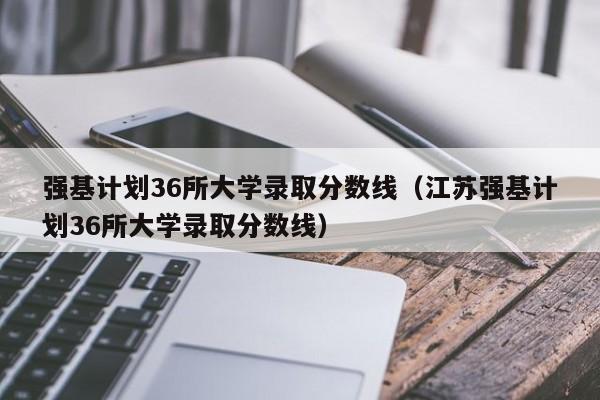 强基计划36所大学录取分数线（江苏强基计划36所大学录取分数线）